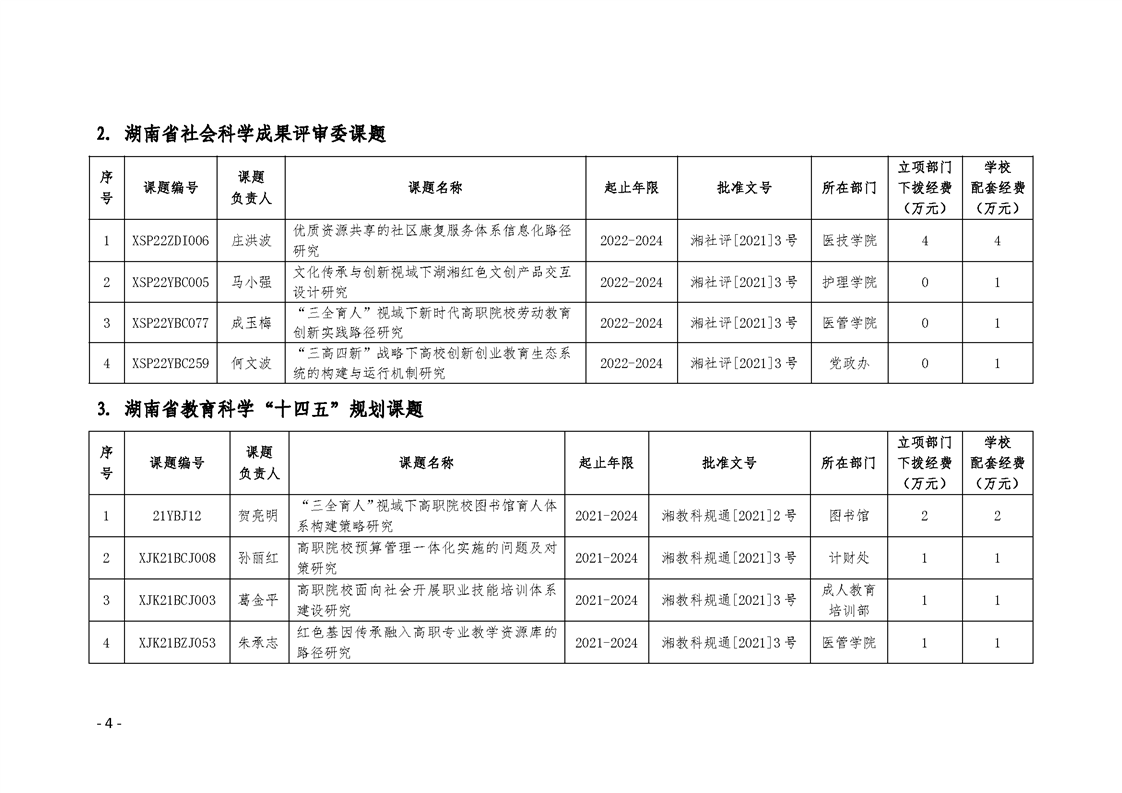 2. 湖南省社会科学成果评审委课题

| 序号 | 课题编号 | 课题负责人 | 课题名称 | 起止年限 | 批准文号 | 所在部门 | 立项部门下拨经费（万元） | 学校配套经费（万元） |
|---|---|---|---|---|---|---|---|---|
| 1 | XSP22ZDI006 | 庄洪波 | 优质资源共享的社区康复服务体系信息化路径研究 | 2022-2024 | 湘社评[2021]3号 | 医技学院 | 4 | 4 |
| 2 | XSP22YBC005 | 马小强 | 文化传承与创新视域下湖湘红色文创产品交互设计研究 | 2022-2024 | 湘社评[2021]3号 | 护理学院 | 0 | 1 |
| 3 | XSP22YBC077 | 成玉梅 | “三全育人”视域下新时代高职院校劳动教育创新实践路径研究 | 2022-2024 | 湘社评[2021]3号 | 医管学院 | 0 | 1 |
| 4 | XSP22YBC259 | 何文波 | “三高四新”战略下高校创新创业教育生态系统的构建与运行机制研究 | 2022-2024 | 湘社评[2021]3号 | 党政办 | 0 | 1 |

3. 湖南省教育科学“十四五”规划课题

| 序号 | 课题编号 | 课题负责人 | 课题名称 | 起止年限 | 批准文号 | 所在部门 | 立项部门下拨经费（万元） | 学校配套经费（万元） |
|---|---|---|---|---|---|---|---|---|
| 1 | 21YBJ12 | 贺亮明 | “三全育人”视域下高职院校图书馆育人体系构建策略研究 | 2021-2024 | 湘教科规通[2021]2号 | 图书馆 | 2 | 2 |
| 2 | XJK21BCJ008 | 孙丽红 | 高职院校预算管理一体化实施的问题及对策研究 | 2021-2024 | 湘教科规通[2021]3号 | 计财处 | 1 | 1 |
| 3 | XJK21BCJ003 | 葛金平 | 高职院校面向社会开展职业技能培训体系建设研究 | 2021-2024 | 湘教科规通[2021]3号 | 成人教育培训部 | 1 | 1 |
| 4 | XJK21BZJ053 | 朱承志 | 红色基因传承融入高职专业教学资源库的路径研究 | 2021-2024 | 湘教科规通[2021]3号 | 医管学院 | 1 | 1 |

- 4 -